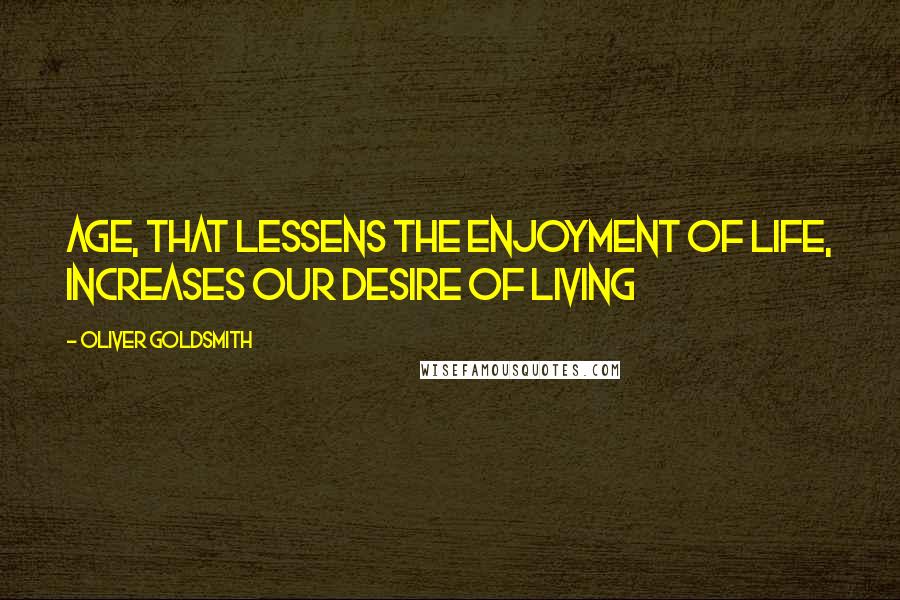 AGE, THAT LESSENS THE ENJOYMENT OF LIFE, INCREASES OUR DESIRE OF LIVING

- OLIVER GOLDSMITH

WISEFAMOUSQUOTES.COM